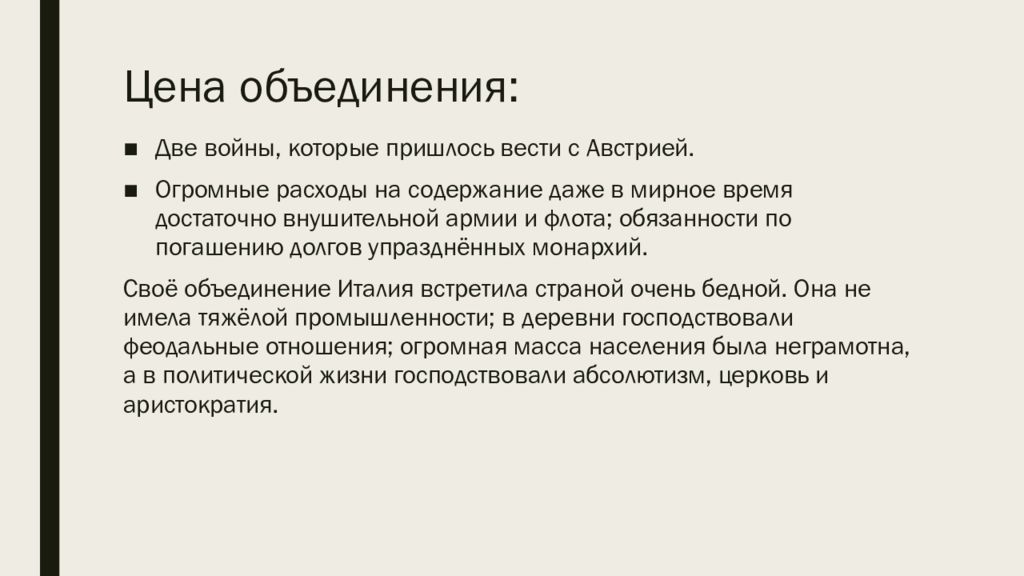 Цена объединения:

■ Две войны, которые пришлось вести с Австрией.

■ Огромные расходы на содержание даже в мирное время достаточно внушительной армии и флота; обязанности по погашению долгов упразднённых монархий.

Своё объединение Италия встретила страной очень бедной. Она не имела тяжёлой промышленности; в деревни господствовали феодальные отношения; огромная масса населения была неграмотна, а в политической жизни господствовали абсолютизм, церковь и аристократия.